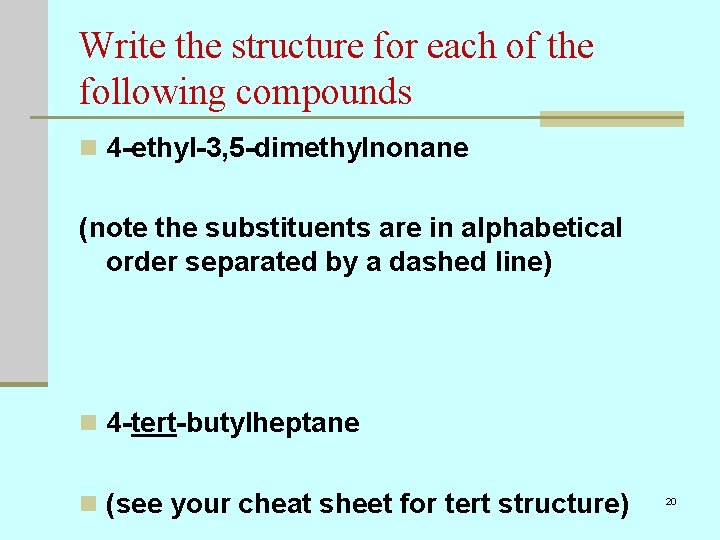 Write the structure for each of the following compounds

• 4-ethyl-3,5-dimethylnonane

(note the substituents are in alphabetical order separated by a dashed line)

• 4-tert-butylheptane

• (see your cheat sheet for tert structure)

20